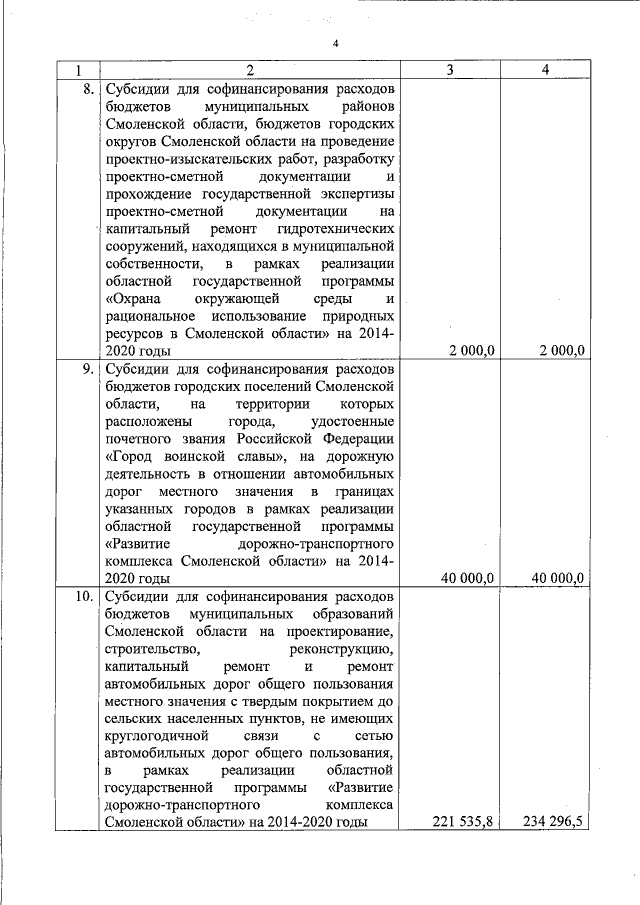 4

| 1 | 2 | 3 | 4 |
|---|---|---|---|
| 8. | Субсидии для софинансирования расходов бюджетов муниципальных районов Смоленской области, бюджетов городских округов Смоленской области на проведение проектно-изыскательских работ, разработку проектно-сметной документации и прохождение государственной экспертизы проектно-сметной документации на капитальный ремонт гидротехнических сооружений, находящихся в муниципальной собственности, в рамках реализации областной государственной программы «Охрана окружающей среды и рациональное использование природных ресурсов в Смоленской области» на 2014-2020 годы | 2 000,0 | 2 000,0 |
| 9. | Субсидии для софинансирования расходов бюджетов городских поселений Смоленской области, на территории которых расположены города, удостоенные почетного звания Российской Федерации «Город воинской славы», на дорожную деятельность в отношении автомобильных дорог местного значения в границах указанных городов в рамках реализации областной государственной программы «Развитие дорожно-транспортного комплекса Смоленской области» на 2014-2020 годы | 40 000,0 | 40 000,0 |
| 10. | Субсидии для софинансирования расходов бюджетов муниципальных образований Смоленской области на проектирование, строительство, реконструкцию, капитальный ремонт и ремонт автомобильных дорог общего пользования местного значения с твердым покрытием до сельских населенных пунктов, не имеющих круглогодичной связи с сетью автомобильных дорог общего пользования, в рамках реализации областной государственной программы «Развитие дорожно-транспортного комплекса Смоленской области» на 2014-2020 годы | 221 535,8 | 234 296,5 |